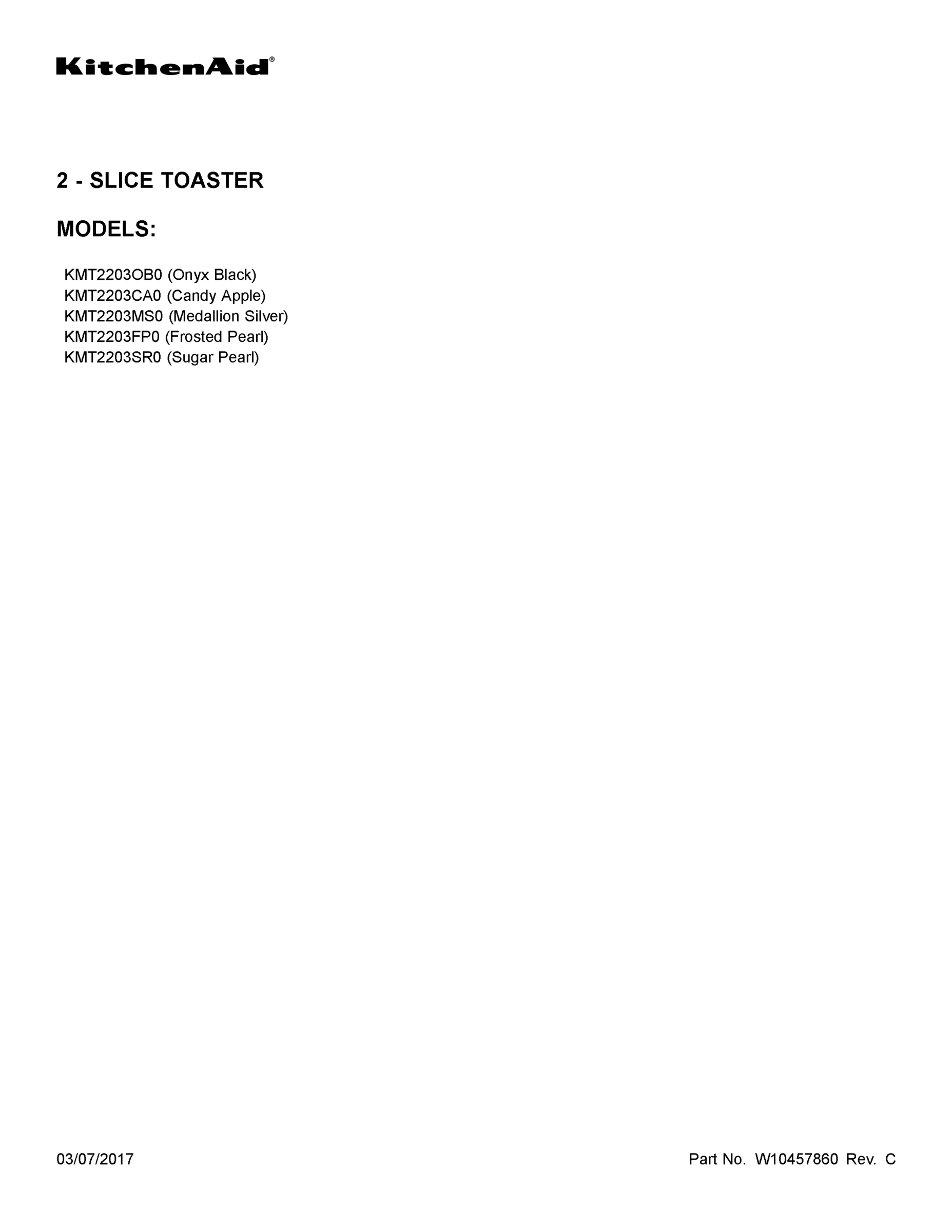 KitchenAid®

2 - SLICE TOASTER

MODELS:

KMT2203OB0 (Onyx Black)
KMT2203CA0 (Candy Apple)
KMT2203MS0 (Medallion Silver)
KMT2203FP0 (Frosted Pearl)
KMT2203SR0 (Sugar Pearl)

03/07/2017

Part No. W10457860 Rev. C